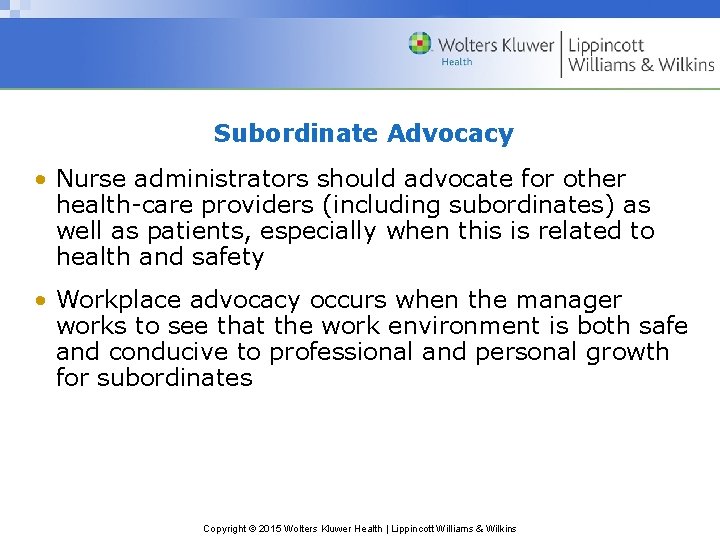 Wolters Kluwer
Health
Lippincott
Williams & Wilkins

Subordinate Advocacy

• Nurse administrators should advocate for other health-care providers (including subordinates) as well as patients, especially when this is related to health and safety

• Workplace advocacy occurs when the manager works to see that the work environment is both safe and conducive to professional and personal growth for subordinates

Copyright © 2015 Wolters Kluwer Health | Lippincott Williams & Wilkins